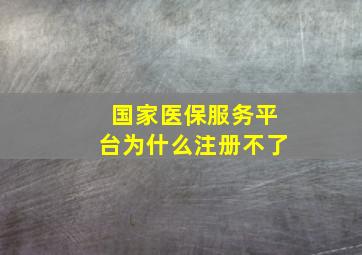 国家医保服务平台为什么注册不了